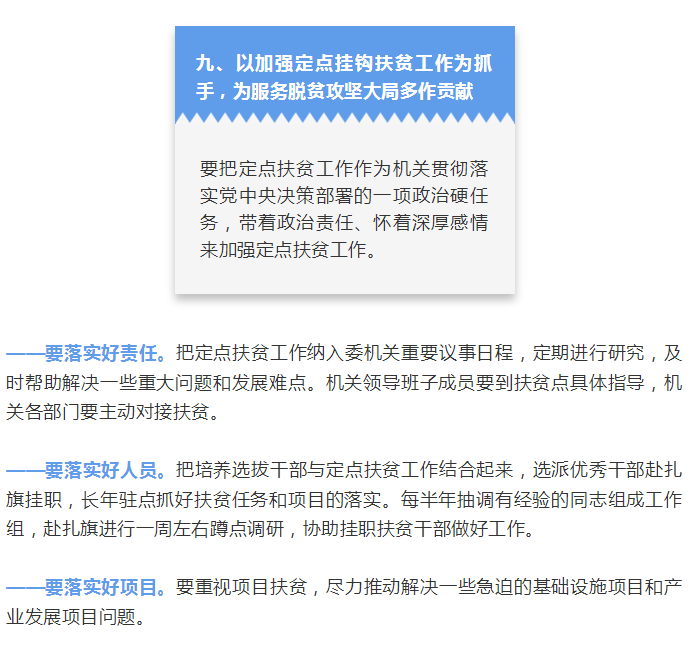 九、以加强定点挂钩扶贫工作为抓手，为服务脱贫攻坚大局多作贡献

要把定点扶贫工作作为机关贯彻落实党中央决策部署的一项政治硬任务，带着政治责任、怀着深厚感情来加强定点扶贫工作。

——要落实好责任。把定点扶贫工作纳入委机关重要议事日程，定期进行研究，及时帮助解决一些重大问题和发展难点。机关领导班子成员要到扶贫点具体指导，机关各部门要主动对接扶贫。

——要落实好人员。把培养选拔干部与定点扶贫工作结合起来，选派优秀干部赴扎旗挂职，长年驻点抓好扶贫任务和项目的落实。每半年抽调有经验的同志组成工作组，赴扎旗进行一周左右蹲点调研，协助挂职扶贫干部做好工作。

——要落实好项目。要重视项目扶贫，尽力推动解决一些急迫的基础设施项目和产业发展项目问题。